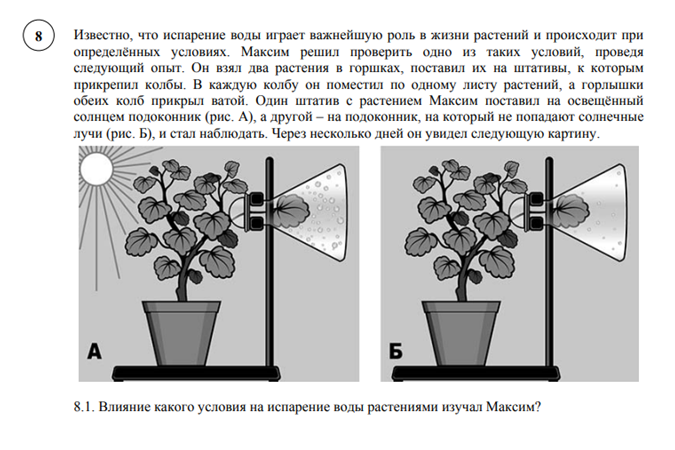 8

Известно, что испарение воды играет важнейшую роль в жизни растений и происходит при определённых условиях. Максим решил проверить одно из таких условий, проведя следующий опыт. Он взял два растения в горшках, поставил их на штативы, к которым прикрепил колбы. В каждую колбу он поместил по одному листу растений, а горлышки обеих колб прикрыл ватой. Один штатив с растением Максим поставил на освещённый солнцем подоконник (рис. А), а другой – на подоконник, на который не попадают солнечные лучи (рис. Б), и стал наблюдать. Через несколько дней он увидел следующую картину.

А

Б

8.1. Влияние какого условия на испарение воды растениями изучал Максим?